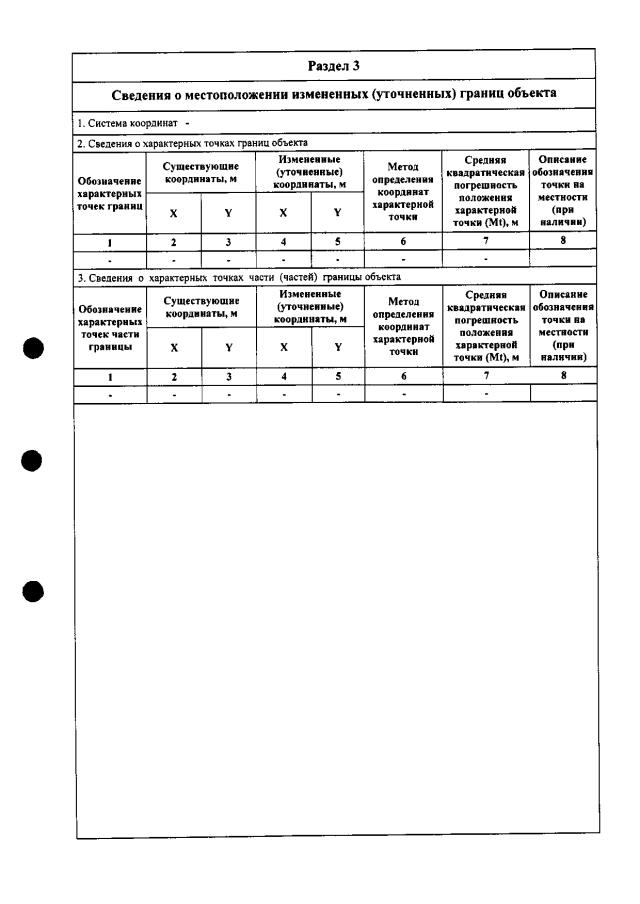 Раздел 3

Сведения о местоположении измененных (уточненных) границ объекта

1. Система координат -

2. Сведения о характерных точках границ объекта

| Обозначение характерных точек границ | Существующие координаты, м | | Измененные (уточненные) координаты, м | | Метод определения координат характерной точки | Средняя квадратическая погрешность положения характерной точки (Mt), м | Описание обозначения точки на местности (при наличии) |
|---|---|---|---|---|---|---|---|
| | X | Y | X | Y | | | |
| 1 | 2 | 3 | 4 | 5 | 6 | 7 | 8 |
| - | - | - | - | - | - | - | |

3. Сведения о характерных точках части (частей) границы объекта

| Обозначение характерных точек части границы | Существующие координаты, м | | Измененные (уточненные) координаты, м | | Метод определения координат характерной точки | Средняя квадратическая погрешность положения характерной точки (Mt), м | Описание обозначения точки на местности (при наличии) |
|---|---|---|---|---|---|---|---|
| | X | Y | X | Y | | | |
| 1 | 2 | 3 | 4 | 5 | 6 | 7 | 8 |
| - | - | - | - | - | - | - | |